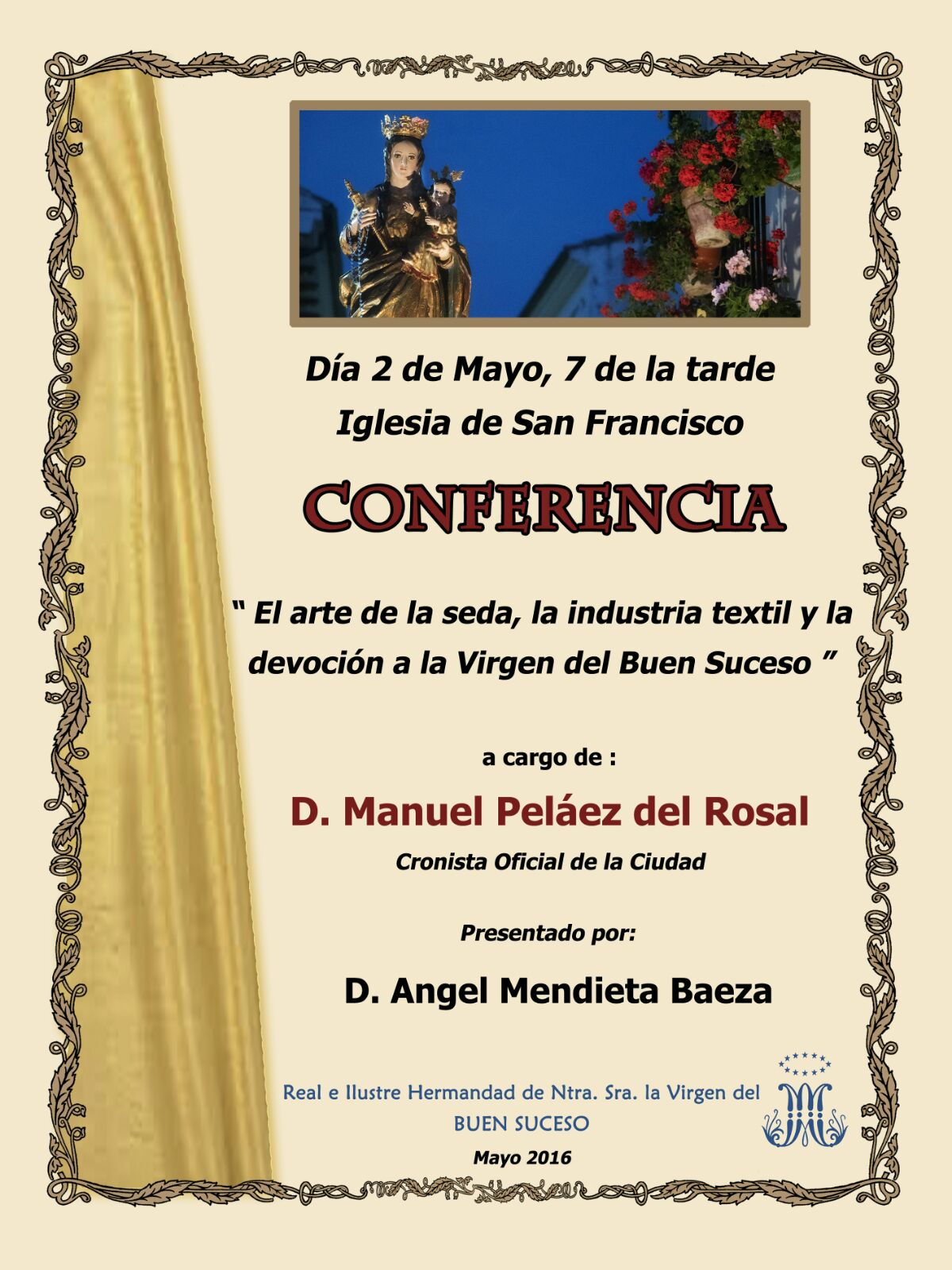 Día 2 de Mayo, 7 de la tarde
Iglesia de San Francisco

CONFERENCIA

" El arte de la seda, la industria textil y la devoción a la Virgen del Buen Suceso "

a cargo de :

D. Manuel Peláez del Rosal

Cronista Oficial de la Ciudad

Presentado por:

D. Angel Mendieta Baeza

Real e Ilustre Hermandad de Ntra. Sra. la Virgen del
BUEN SUCESO

Mayo 2016